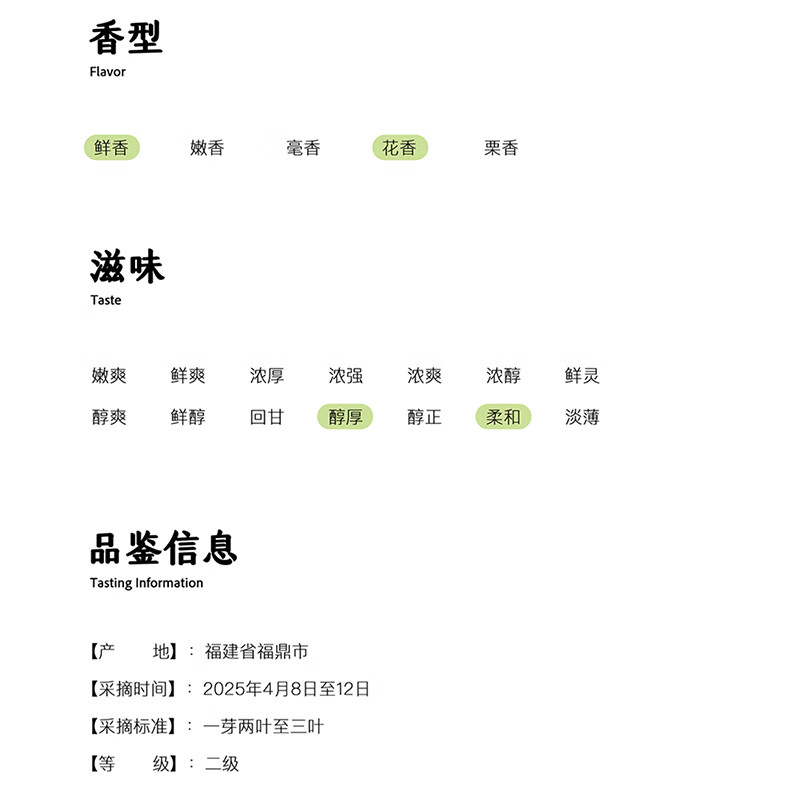 香型
Flavor

鲜香 嫩香 毫香 花香 栗香

滋味
Taste

嫩爽 鲜爽 浓厚 浓强 浓爽 浓醇 鲜灵
醇爽 鲜醇 回甘 醇厚 醇正 柔和 淡薄

品鉴信息
Tasting Information

【产　　地】：福建省福鼎市

【采摘时间】：2025年4月8日至12日

【采摘标准】：一芽两叶至三叶

【等　　级】：二级